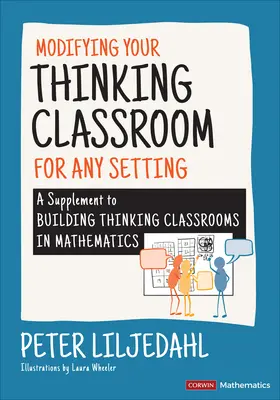 MODIFYING YOUR
THINKING CLASSROOM
FOR ANY SETTING

A Supplement to
BUILDING THINKING CLASSROOMS IN MATHEMATICS

PETER LILJEDAHL

Illustrations by Laura Wheeler

CORWIN Mathematics